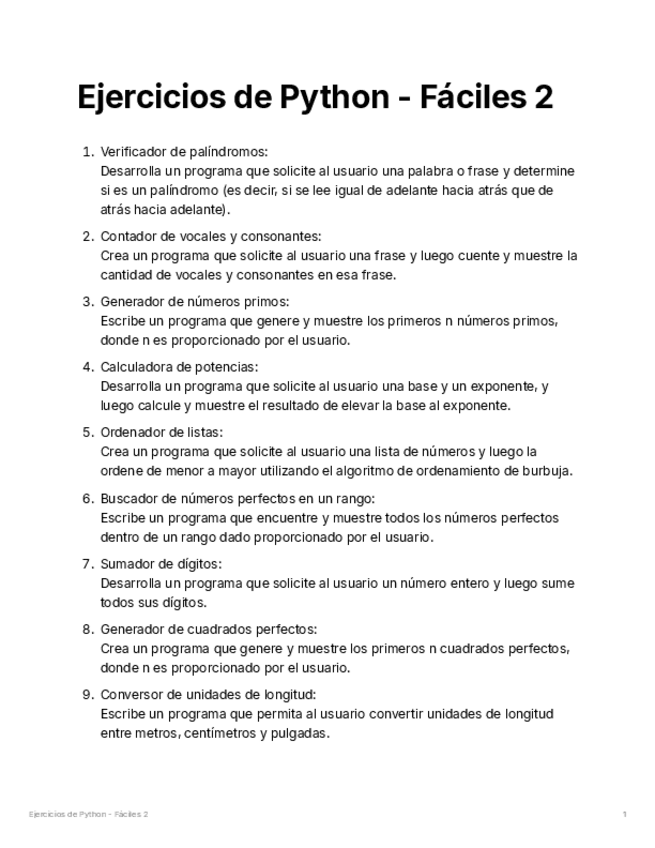 Ejercicios de Python - Fáciles 2

1. Verificador de palíndromos:
Desarrolla un programa que solicite al usuario una palabra o frase y determine si es un palíndromo (es decir, si se lee igual de adelante hacia atrás que de atrás hacia adelante).

2. Contador de vocales y consonantes:
Crea un programa que solicite al usuario una frase y luego cuente y muestre la cantidad de vocales y consonantes en esa frase.

3. Generador de números primos:
Escribe un programa que genere y muestre los primeros n números primos, donde n es proporcionado por el usuario.

4. Calculadora de potencias:
Desarrolla un programa que solicite al usuario una base y un exponente, y luego calcule y muestre el resultado de elevar la base al exponente.

5. Ordenador de listas:
Crea un programa que solicite al usuario una lista de números y luego la ordene de menor a mayor utilizando el algoritmo de ordenamiento de burbuja.

6. Buscador de números perfectos en un rango:
Escribe un programa que encuentre y muestre todos los números perfectos dentro de un rango dado proporcionado por el usuario.

7. Sumador de dígitos:
Desarrolla un programa que solicite al usuario un número entero y luego sume todos sus dígitos.

8. Generador de cuadrados perfectos:
Crea un programa que genere y muestre los primeros n cuadrados perfectos, donde n es proporcionado por el usuario.

9. Conversor de unidades de longitud:
Escribe un programa que permita al usuario convertir unidades de longitud entre metros, centímetros y pulgadas.

Ejercicios de Python - Fáciles 2

1